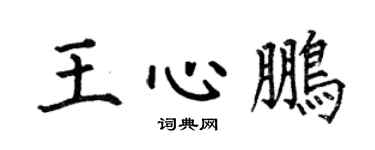 王心鵬

词典网